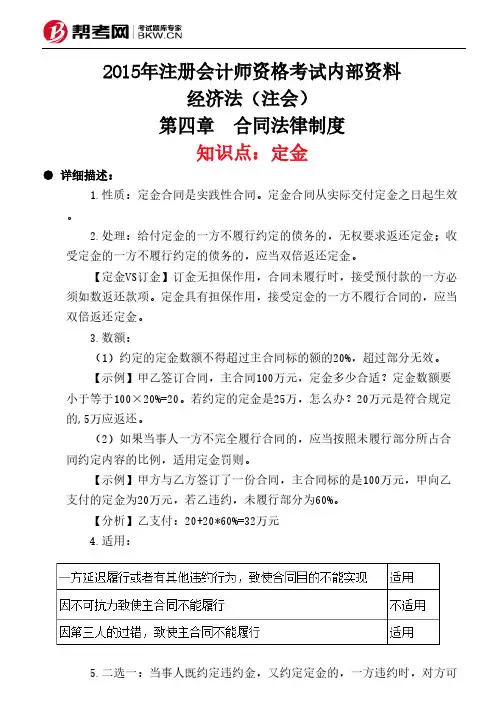 帮考网 考试题库专家 BKW.CN

2015年注册会计师资格考试内部资料
经济法（注会）
第四章　合同法律制度
知识点：定金

● 详细描述：

1.性质：定金合同是实践性合同。定金合同从实际交付定金之日起生效。

2.处理：给付定金的一方不履行约定的债务的，无权要求返还定金；收受定金的一方不履行约定的债务的，应当双倍返还定金。

【定金VS订金】订金无担保作用，合同未履行时，接受预付款的一方必须如数返还款项。定金具有担保作用，接受定金的一方不履行合同的，应当双倍返还定金。

3.数额：

（1）约定的定金数额不得超过主合同标的额的20%，超过部分无效。

【示例】甲乙签订合同，主合同100万元，定金多少合适？定金数额要小于等于100×20%=20。若约定的定金是25万，怎么办？20万元是符合规定的，5万应返还。

（2）如果当事人一方不完全履行合同的，应当按照未履行部分所占合同约定内容的比例，适用定金罚则。

【示例】甲方与乙方签订了一份合同，主合同标的是100万元，甲向乙支付的定金为20万元，若乙违约，未履行部分为60%。

【分析】乙支付：20+20*60%=32万元

4.适用：

| 一方延迟履行或者有其他违约行为，致使合同目的不能实现 | 适用 |
|---|---|
| 因不可抗力致使主合同不能履行 | 不适用 |
| 因第三人的过错，致使主合同不能履行 | 适用 |

5.二选一：当事人既约定违约金，又约定定金的，一方违约时，对方可